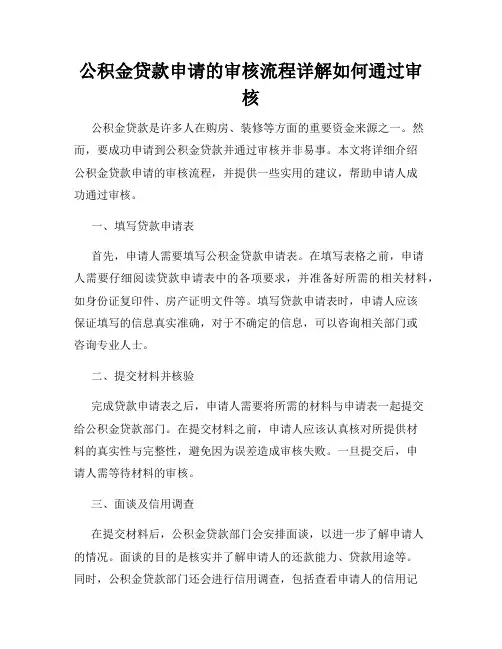 公积金贷款申请的审核流程详解如何通过审核

公积金贷款是许多人在购房、装修等方面的重要资金来源之一。然而，要成功申请到公积金贷款并通过审核并非易事。本文将详细介绍公积金贷款申请的审核流程，并提供一些实用的建议，帮助申请人成功通过审核。

一、填写贷款申请表

首先，申请人需要填写公积金贷款申请表。在填写表格之前，申请人需要仔细阅读贷款申请表中的各项要求，并准备好所需的相关材料，如身份证复印件、房产证明文件等。填写贷款申请表时，申请人应该保证填写的信息真实准确，对于不确定的信息，可以咨询相关部门或咨询专业人士。

二、提交材料并核验

完成贷款申请表之后，申请人需要将所需的材料与申请表一起提交给公积金贷款部门。在提交材料之前，申请人应该认真核对所提供材料的真实性与完整性，避免因为误差造成审核失败。一旦提交后，申请人需等待材料的审核。

三、面谈及信用调查

在提交材料后，公积金贷款部门会安排面谈，以进一步了解申请人的情况。面谈的目的是核实并了解申请人的还款能力、贷款用途等。同时，公积金贷款部门还会进行信用调查，包括查看申请人的信用记